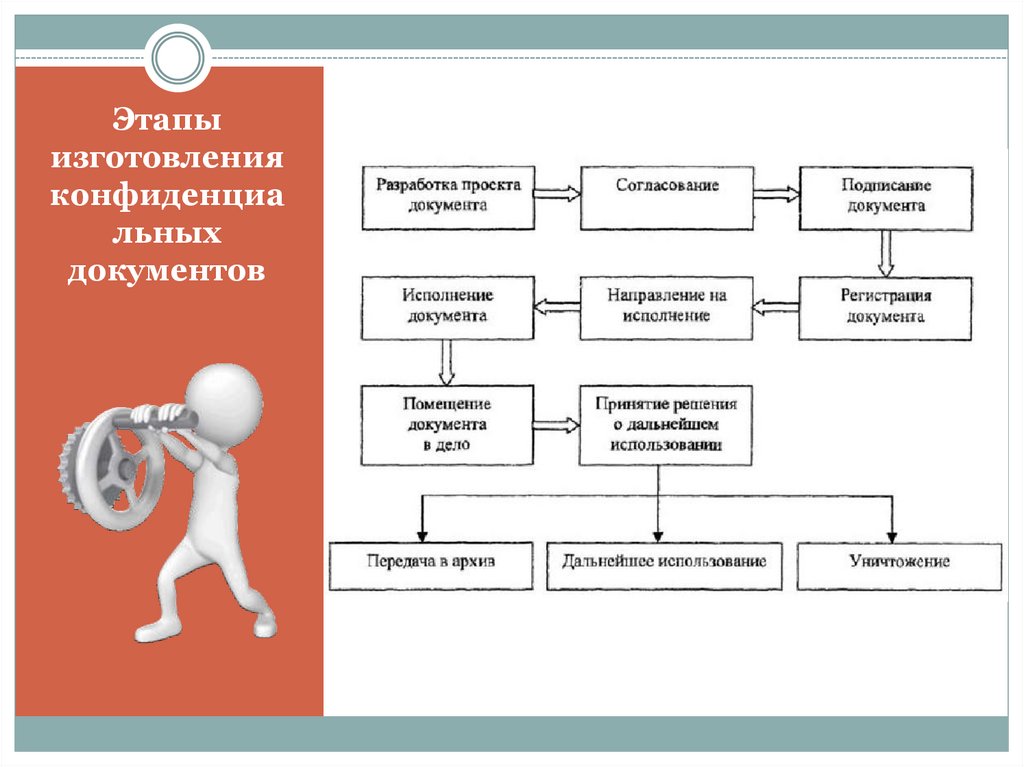 Этапы изготовления конфиденциальных документов

Разработка проекта документа

Согласование

Подписание документа

Регистрация документа

Направление на исполнение

Исполнение документа

Помещение документа в дело

Принятие решения о дальнейшем использовании

Передача в архив

Дальнейшее использование

Уничтожение